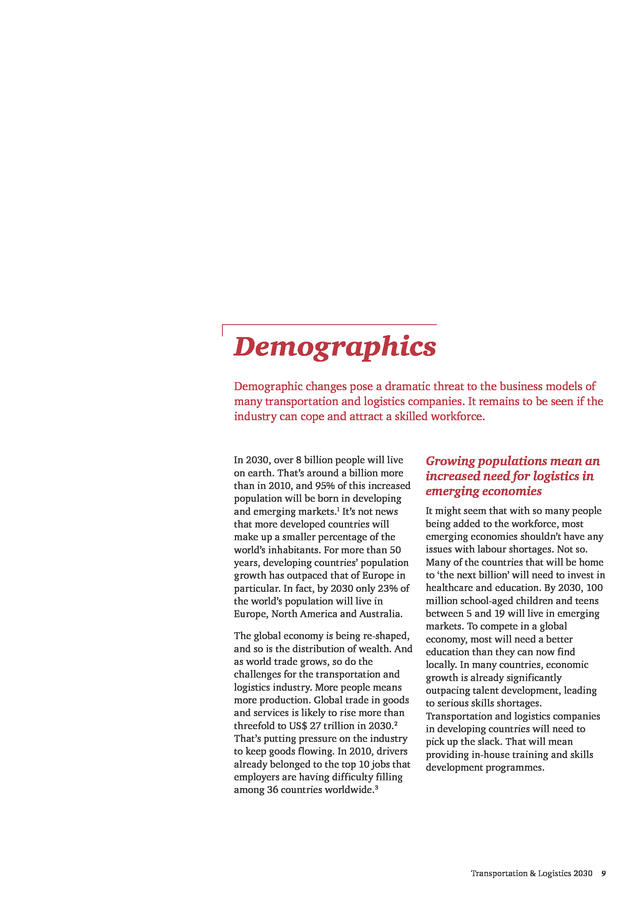 Demographics

Demographic changes pose a dramatic threat to the business models of many transportation and logistics companies. It remains to be seen if the industry can cope and attract a skilled workforce.

In 2030, over 8 billion people will live on earth. That's around a billion more than in 2010, and 95% of this increased population will be born in developing and emerging markets.$^1$ It's not news that more developed countries will make up a smaller percentage of the world's inhabitants. For more than 50 years, developing countries' population growth has outpaced that of Europe in particular. In fact, by 2030 only 23% of the world's population will live in Europe, North America and Australia.

The global economy is being re-shaped, and so is the distribution of wealth. And as world trade grows, so do the challenges for the transportation and logistics industry. More people means more production. Global trade in goods and services is likely to rise more than threefold to US$ 27 trillion in 2030.$^2$ That's putting pressure on the industry to keep goods flowing. In 2010, drivers already belonged to the top 10 jobs that employers are having difficulty filling among 36 countries worldwide.$^3$

Growing populations mean an increased need for logistics in emerging economies

It might seem that with so many people being added to the workforce, most emerging economies shouldn't have any issues with labour shortages. Not so. Many of the countries that will be home to 'the next billion' will need to invest in healthcare and education. By 2030, 100 million school-aged children and teens between 5 and 19 will live in emerging markets. To compete in a global economy, most will need a better education than they can now find locally. In many countries, economic growth is already significantly outpacing talent development, leading to serious skills shortages. Transportation and logistics companies in developing countries will need to pick up the slack. That will mean providing in-house training and skills development programmes.

Transportation & Logistics 2030 9